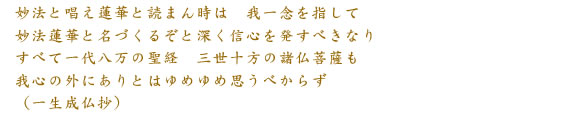 妙法と唱え蓮華と読まん時は　我一念を指して
妙法蓮華と名づくるぞと深く信心を発すべきなり
すべて一代八万の聖経　三世十方の諸仏菩薩も
我心の外にありとはゆめゆめ思うべからず
（一生成仏抄）